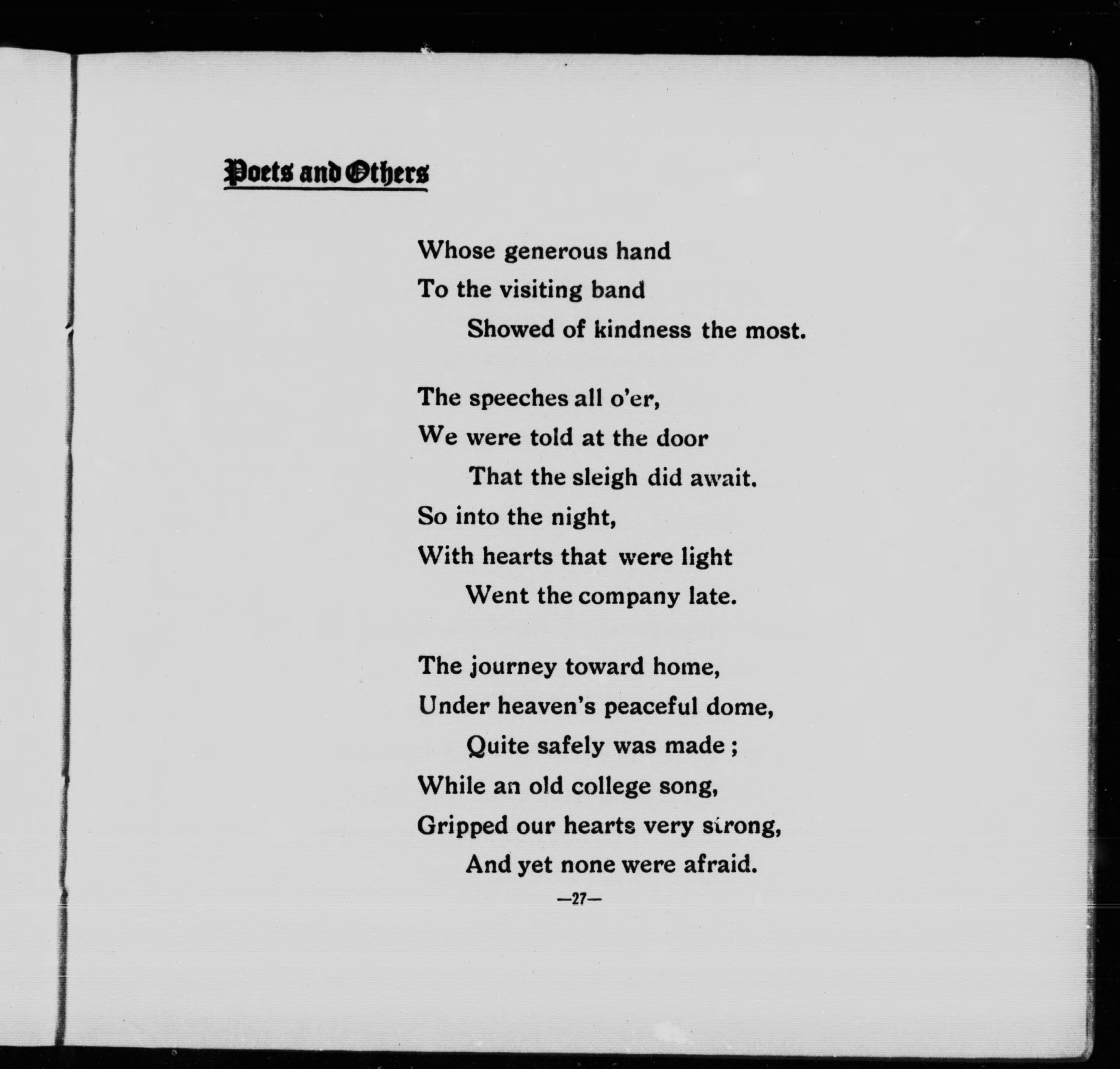 Poets and Others

Whose generous hand
To the visiting band
Showed of kindness the most.

The speeches all o'er,
We were told at the door
That the sleigh did await.
So into the night,
With hearts that were light
Went the company late.

The journey toward home,
Under heaven's peaceful dome,
Quite safely was made ;
While an old college song,
Gripped our hearts very strong,
And yet none were afraid.

—27—